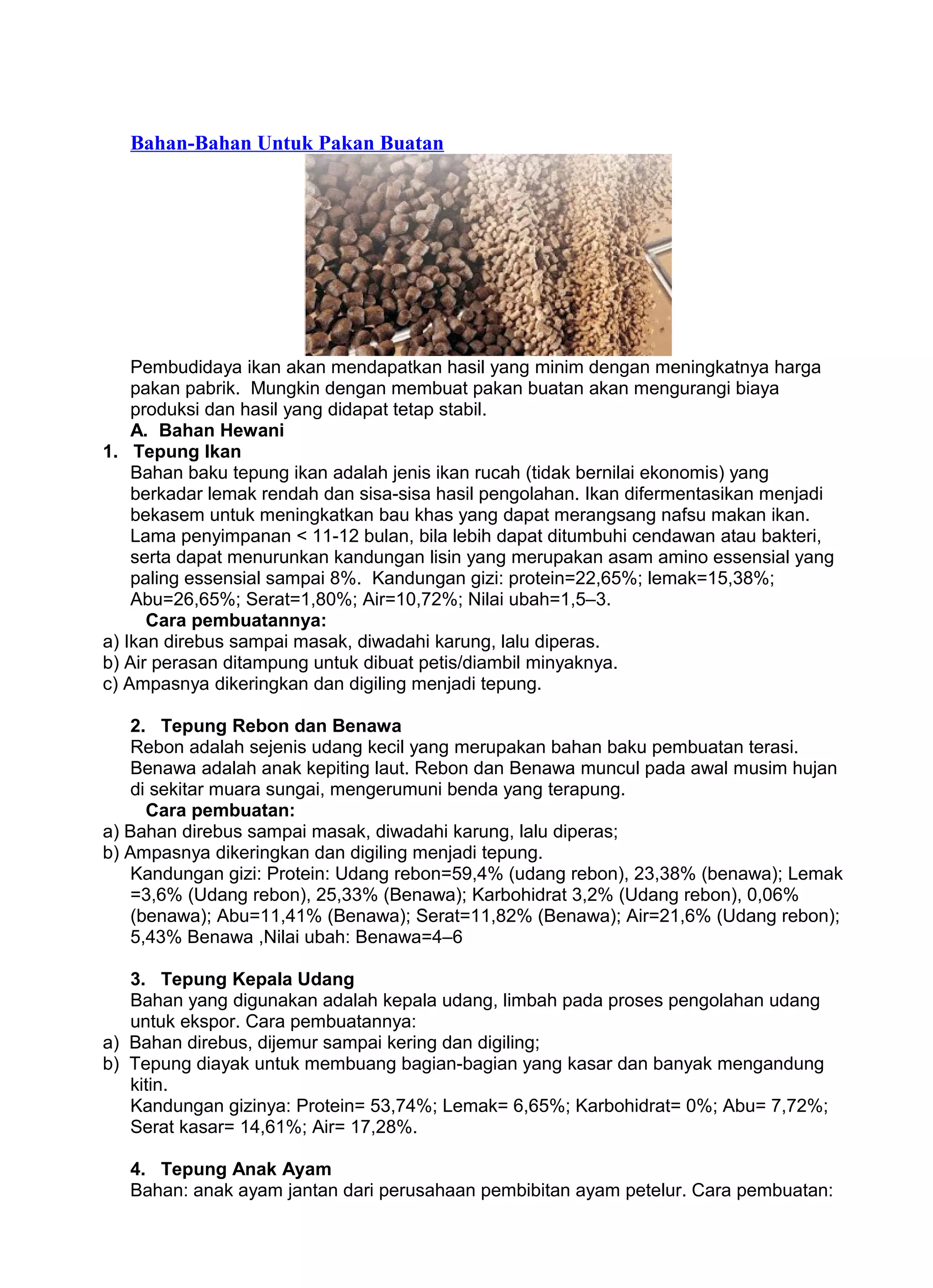 Bahan-Bahan Untuk Pakan Buatan

Pembudidaya ikan akan mendapatkan hasil yang minim dengan meningkatnya harga pakan pabrik. Mungkin dengan membuat pakan buatan akan mengurangi biaya produksi dan hasil yang didapat tetap stabil.

A. Bahan Hewani

1. Tepung Ikan

Bahan baku tepung ikan adalah jenis ikan rucah (tidak bernilai ekonomis) yang berkadar lemak rendah dan sisa-sisa hasil pengolahan. Ikan difermentasikan menjadi bekasem untuk meningkatkan bau khas yang dapat merangsang nafsu makan ikan. Lama penyimpanan < 11-12 bulan, bila lebih dapat ditumbuhi cendawan atau bakteri, serta dapat menurunkan kandungan lisin yang merupakan asam amino essensial yang paling essensial sampai 8%. Kandungan gizi: protein=22,65%; lemak=15,38%; Abu=26,65%; Serat=1,80%; Air=10,72%; Nilai ubah=1,5–3.

Cara pembuatannya:

a) Ikan direbus sampai masak, diwadahi karung, lalu diperas.
b) Air perasan ditampung untuk dibuat petis/diambil minyaknya.
c) Ampasnya dikeringkan dan digiling menjadi tepung.

2. Tepung Rebon dan Benawa

Rebon adalah sejenis udang kecil yang merupakan bahan baku pembuatan terasi. Benawa adalah anak kepiting laut. Rebon dan Benawa muncul pada awal musim hujan di sekitar muara sungai, mengerumuni benda yang terapung.

Cara pembuatan:

a) Bahan direbus sampai masak, diwadahi karung, lalu diperas;
b) Ampasnya dikeringkan dan digiling menjadi tepung.

Kandungan gizi: Protein: Udang rebon=59,4% (udang rebon), 23,38% (benawa); Lemak =3,6% (Udang rebon), 25,33% (Benawa); Karbohidrat 3,2% (Udang rebon), 0,06% (benawa); Abu=11,41% (Benawa); Serat=11,82% (Benawa); Air=21,6% (Udang rebon); 5,43% Benawa ,Nilai ubah: Benawa=4–6

3. Tepung Kepala Udang

Bahan yang digunakan adalah kepala udang, limbah pada proses pengolahan udang untuk ekspor. Cara pembuatannya:

a) Bahan direbus, dijemur sampai kering dan digiling;
b) Tepung diayak untuk membuang bagian-bagian yang kasar dan banyak mengandung kitin.

Kandungan gizinya: Protein= 53,74%; Lemak= 6,65%; Karbohidrat= 0%; Abu= 7,72%; Serat kasar= 14,61%; Air= 17,28%.

4. Tepung Anak Ayam

Bahan: anak ayam jantan dari perusahaan pembibitan ayam petelur. Cara pembuatan: